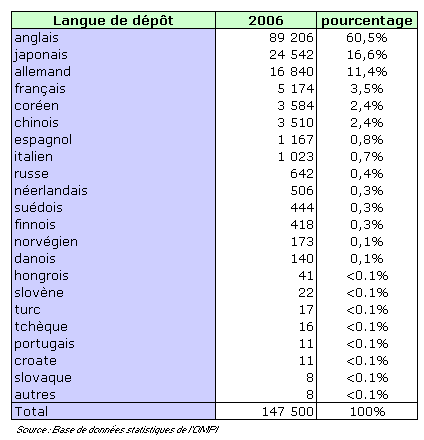 | Langue de dépôt | 2006 | pourcentage |
|---|---|---|
| anglais | 89 206 | 60,5% |
| japonais | 24 542 | 16,6% |
| allemand | 16 840 | 11,4% |
| français | 5 174 | 3,5% |
| coréen | 3 584 | 2,4% |
| chinois | 3 510 | 2,4% |
| espagnol | 1 167 | 0,8% |
| italien | 1 023 | 0,7% |
| russe | 642 | 0,4% |
| néerlandais | 506 | 0,3% |
| suédois | 444 | 0,3% |
| finnois | 418 | 0,3% |
| norvégien | 173 | 0,1% |
| danois | 140 | 0,1% |
| hongrois | 41 | <0.1% |
| slovène | 22 | <0.1% |
| turc | 17 | <0.1% |
| tchèque | 16 | <0.1% |
| portugais | 11 | <0.1% |
| croate | 11 | <0.1% |
| slovaque | 8 | <0.1% |
| autres | 8 | <0.1% |
| Total | 147 500 | 100% |

Source : Base de données statistiques de l'OMPI